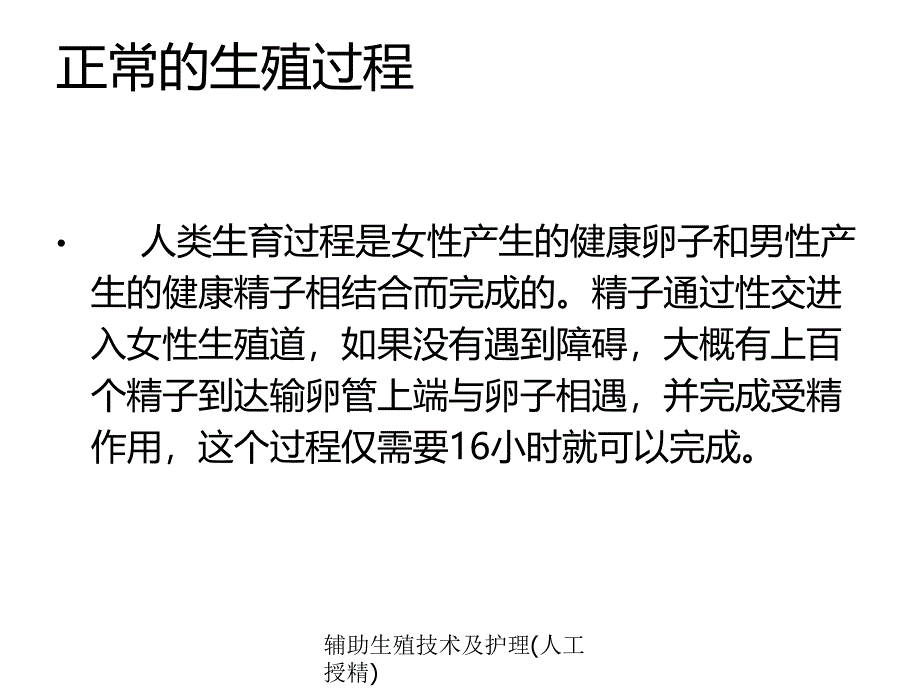 正常的生殖过程

• 人类生育过程是女性产生的健康卵子和男性产生的健康精子相结合而完成的。精子通过性交进入女性生殖道，如果没有遇到障碍，大概有上百个精子到达输卵管上端与卵子相遇，并完成受精作用，这个过程仅需要16小时就可以完成。

辅助生殖技术及护理(人工授精)